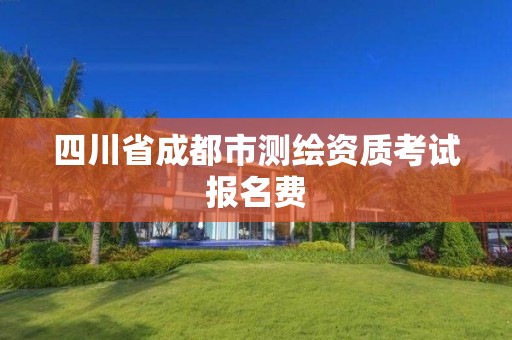 四川省成都市测绘资质考试报名费